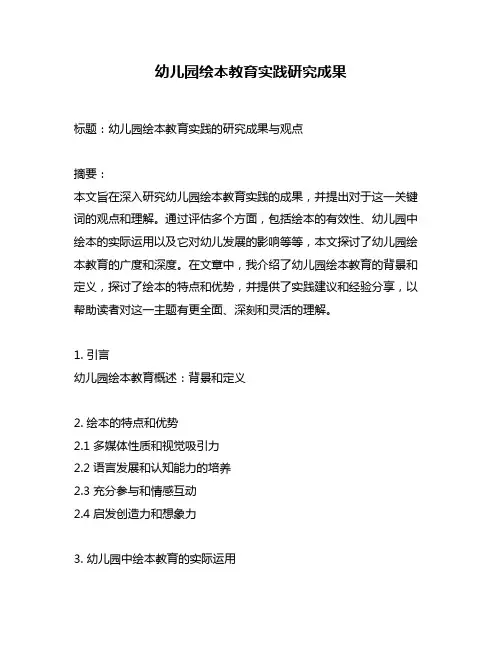 幼儿园绘本教育实践研究成果

标题：幼儿园绘本教育实践的研究成果与观点

摘要：
本文旨在深入研究幼儿园绘本教育实践的成果，并提出对于这一关键词的观点和理解。通过评估多个方面，包括绘本的有效性、幼儿园中绘本的实际运用以及它对幼儿发展的影响等等，本文探讨了幼儿园绘本教育的广度和深度。在文章中，我介绍了幼儿园绘本教育的背景和定义，探讨了绘本的特点和优势，并提供了实践建议和经验分享，以帮助读者对这一主题有更全面、深刻和灵活的理解。

1. 引言
幼儿园绘本教育概述：背景和定义

2. 绘本的特点和优势
2.1 多媒体性质和视觉吸引力
2.2 语言发展和认知能力的培养
2.3 充分参与和情感互动
2.4 启发创造力和想象力

3. 幼儿园中绘本教育的实际运用